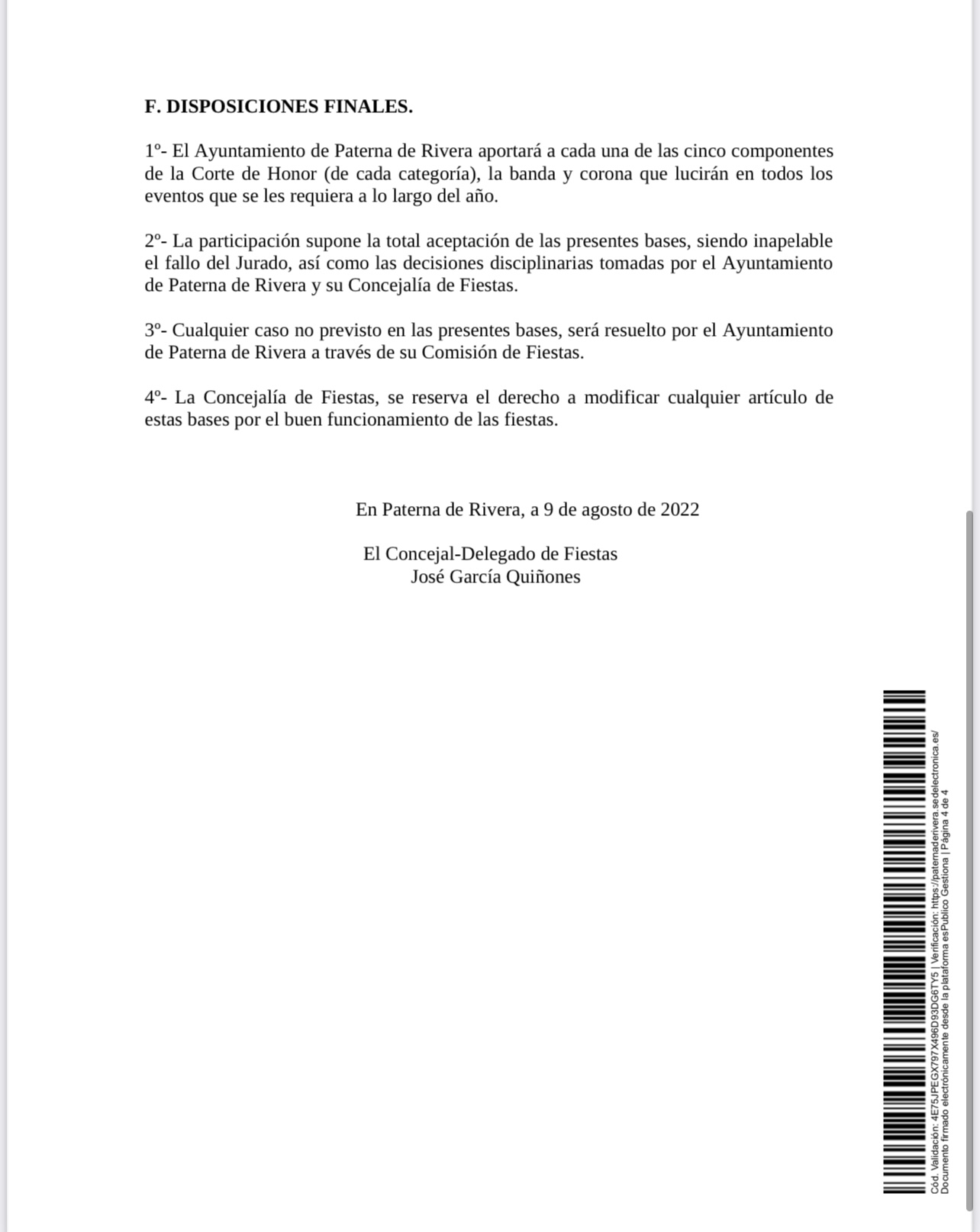 F. DISPOSICIONES FINALES.

1º- El Ayuntamiento de Paterna de Rivera aportará a cada una de las cinco componentes de la Corte de Honor (de cada categoría), la banda y corona que lucirán en todos los eventos que se les requiera a lo largo del año.

2º- La participación supone la total aceptación de las presentes bases, siendo inapelable el fallo del Jurado, así como las decisiones disciplinarias tomadas por el Ayuntamiento de Paterna de Rivera y su Concejalía de Fiestas.

3º- Cualquier caso no previsto en las presentes bases, será resuelto por el Ayuntamiento de Paterna de Rivera a través de su Comisión de Fiestas.

4º- La Concejalía de Fiestas, se reserva el derecho a modificar cualquier artículo de estas bases por el buen funcionamiento de las fiestas.

En Paterna de Rivera, a 9 de agosto de 2022

El Concejal-Delegado de Fiestas
José García Quiñones

Cód. Validación: 4E75JPEGX797X496D93DG6TY5 | Verificación: https://paternaderivera.sedelectronica.es/
Documento firmado electrónicamente desde la plataforma esPublico Gestiona | Página 4 de 4